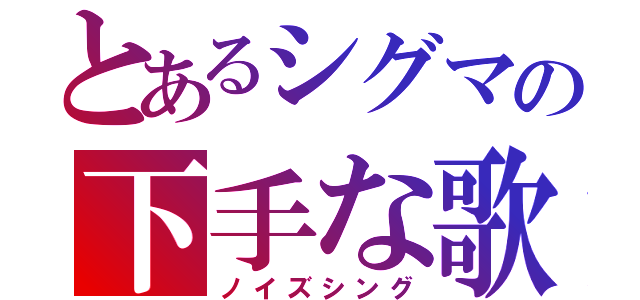 とあるシグマの
下手な歌
ノイズシング